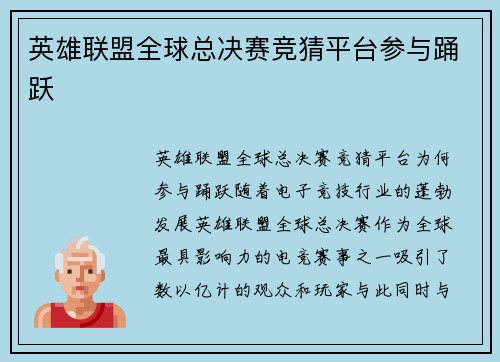 英雄联盟全球总决赛竞猜平台参与踊跃

英雄联盟全球总决赛竞猜平台为何参与踊跃随着电子竞技行业的蓬勃发展英雄联盟全球总决赛作为全球最具影响力的电竞赛事之一吸引了数以亿计的观众和玩家与此同时与